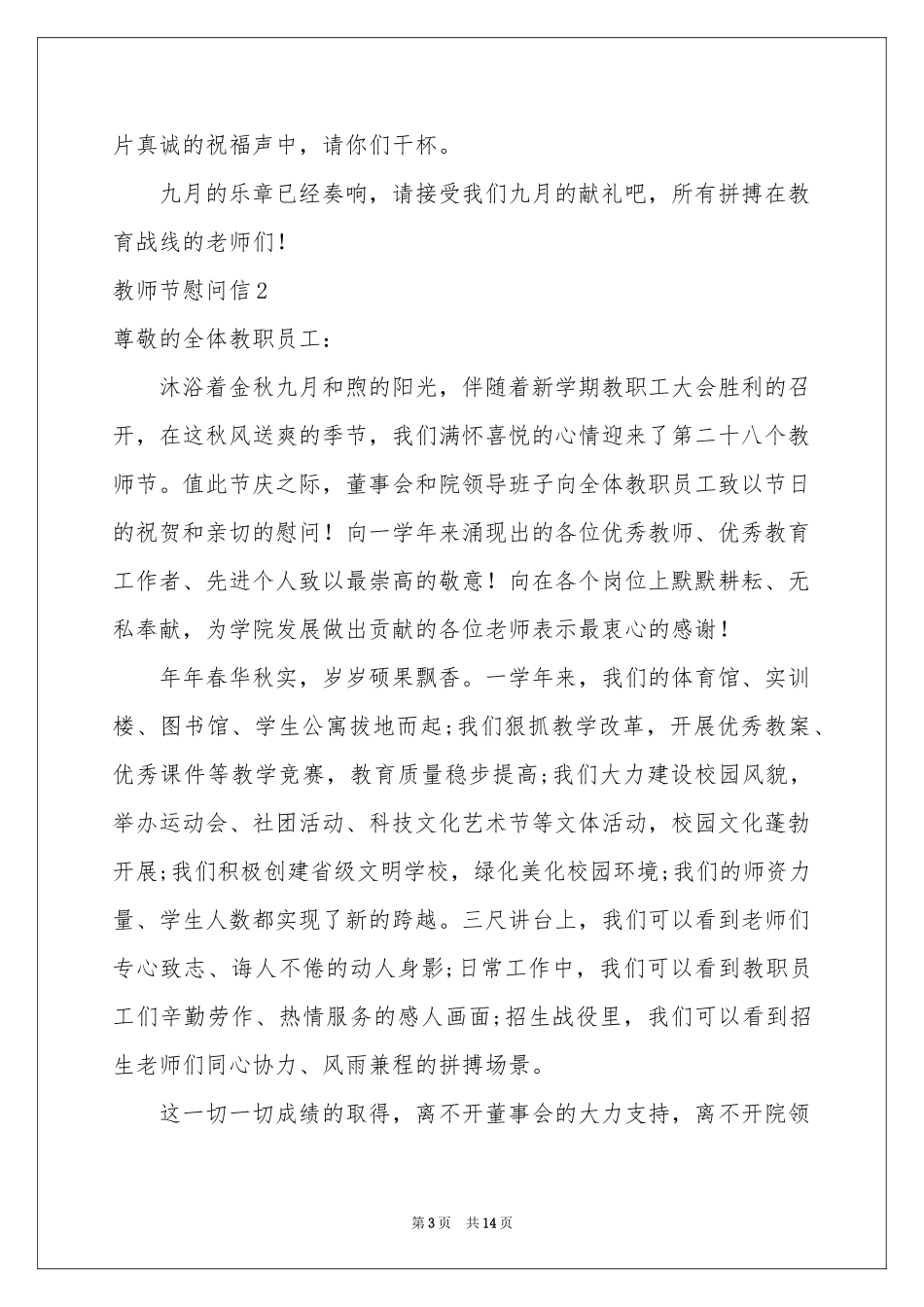 片真诚的祝福声中，请你们干杯。

九月的乐章已经奏响，请接受我们九月的献礼吧，所有拼搏在教育战线的老师们！

教师节慰问信2

尊敬的全体教职员工：

沐浴着金秋九月和煦的阳光，伴随着新学期教职工大会胜利的召开，在这秋风送爽的季节，我们满怀喜悦的心情迎来了第二十八个教师节。值此节庆之际，董事会和院领导班子向全体教职员工致以节日的祝贺和亲切的慰问！向一学年来涌现出的各位优秀教师、优秀教育工作者、先进个人致以最崇高的敬意！向在各个岗位上默默耕耘、无私奉献，为学院发展做出贡献的各位老师表示最衷心的感谢！

年年春华秋实，岁岁硕果飘香。一学年来，我们的体育馆、实训楼、图书馆、学生公寓拔地而起;我们狠抓教学改革，开展优秀教案、优秀课件等教学竞赛，教育质量稳步提高;我们大力建设校园风貌，举办运动会、社团活动、科技文化艺术节等文体活动，校园文化蓬勃开展;我们积极创建省级文明学校，绿化美化校园环境;我们的师资力量、学生人数都实现了新的跨越。三尺讲台上，我们可以看到老师们专心致志、诲人不倦的动人身影;日常工作中，我们可以看到教职员工们辛勤劳作、热情服务的感人画面;招生战役里，我们可以看到招生老师们同心协力、风雨兼程的拼搏场景。

这一切一切成绩的取得，离不开董事会的大力支持，离不开院领

第3页 共14页